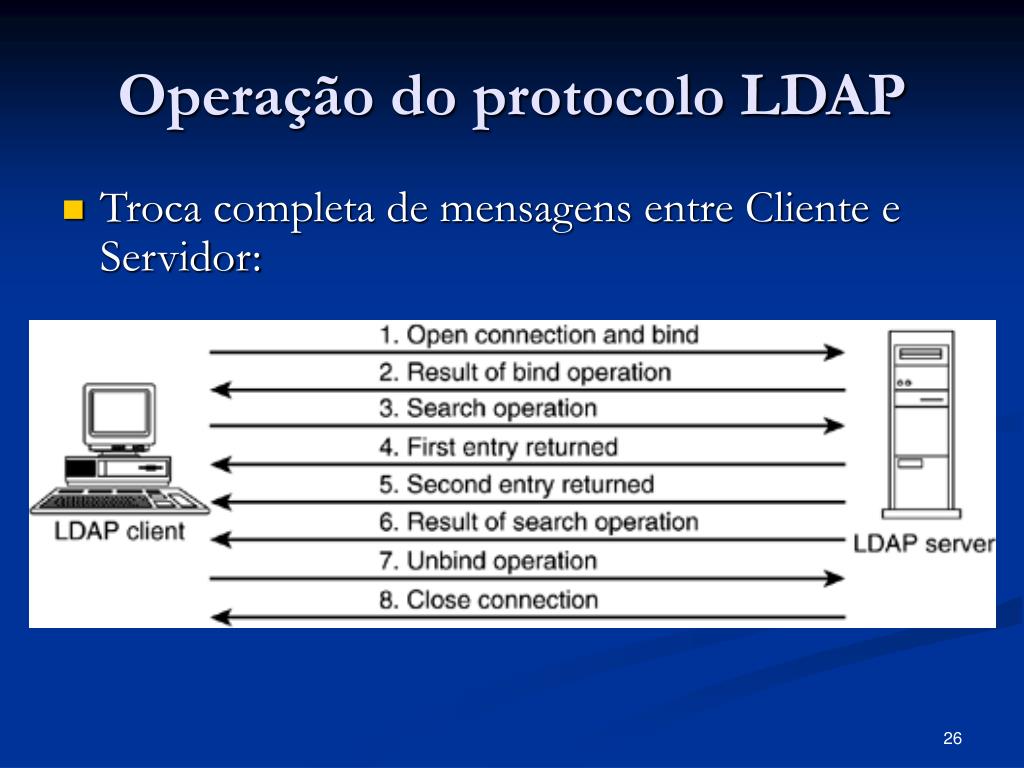 Operação do protocolo LDAP

Troca completa de mensagens entre Cliente e Servidor:

1. Open connection and bind
2. Result of bind operation
3. Search operation
4. First entry returned
5. Second entry returned
6. Result of search operation
7. Unbind operation
8. Close connection

LDAP client

LDAP server

26